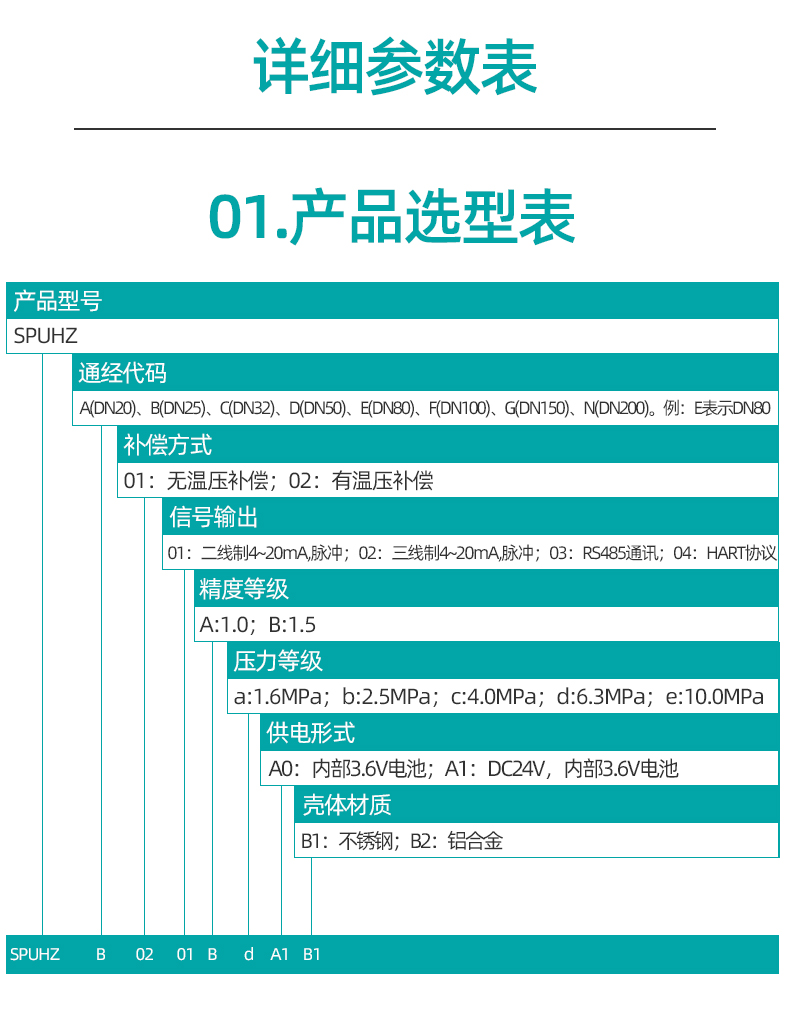 详细参数表

01.产品选型表

产品型号

SPUHZ

通经代码

A(DN20)、B(DN25)、C(DN32)、D(DN50)、E(DN80)、F(DN100)、G(DN150)、N(DN200)。例：E表示DN80

补偿方式

01：无温压补偿；02：有温压补偿

信号输出

01：二线制4~20mA,脉冲；02：三线制4~20mA,脉冲；03：RS485通讯；04：HART协议

精度等级

A:1.0；B:1.5

压力等级

a:1.6MPa；b:2.5MPa；c:4.0MPa；d:6.3MPa；e:10.0MPa

供电形式

A0：内部3.6V电池；A1：DC24V，内部3.6V电池

壳体材质

B1：不锈钢；B2：铝合金

SPUHZ B 02 01 B d A1 B1